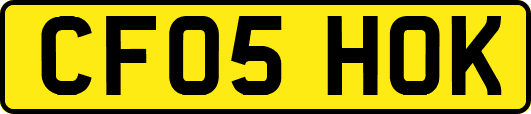 CF05 HOK